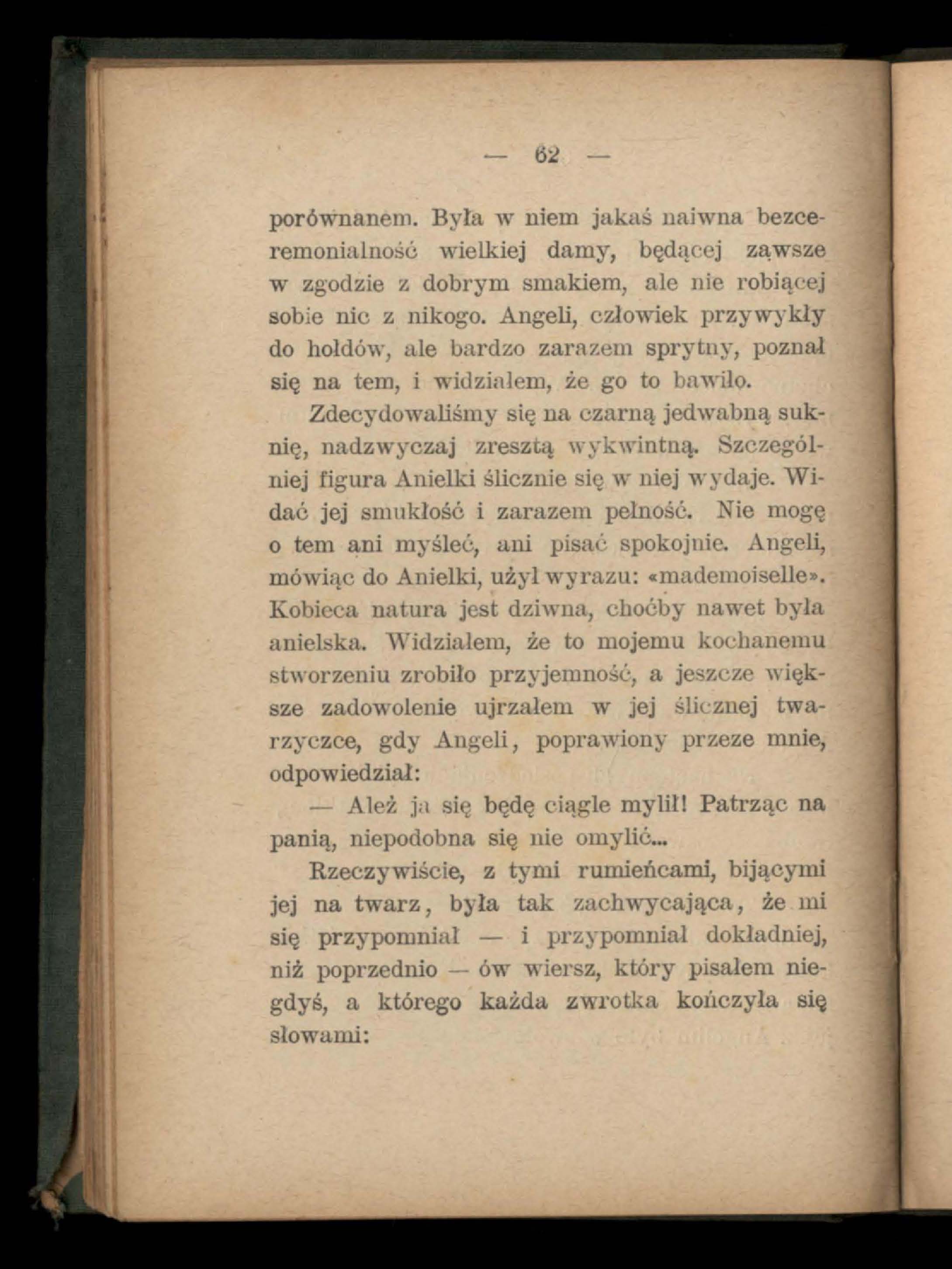 — 62 —

porównanem. Była w niem jakaś naiwna bezceremonialność wielkiej damy, będącej zawsze w zgodzie z dobrym smakiem, ale nie robiącej sobie nic z nikogo. Angeli, człowiek przywykły do hołdów, ale bardzo zarazem sprytny, poznał się na tem, i widziałem, że go to bawiło.

Zdecydowaliśmy się na czarną jedwabną suknię, nadzwyczaj zresztą wykwintną. Szczególniej figura Anielki ślicznie się w niej wydaje. Widać jej smukłość i zarazem pełność. Nie mogę o tem ani myśleć, ani pisać spokojnie. Angeli, mówiąc do Anielki, użył wyrazu: «mademoiselle». Kobieca natura jest dziwna, choćby nawet była anielska. Widziałem, że to mojemu kochanemu stworzeniu zrobiło przyjemność, a jeszcze większe zadowolenie ujrzałem w jej ślicznej twarzyczce, gdy Angeli, poprawiony przeze mnie, odpowiedział:

— Ależ ja się będę ciągle mylił! Patrząc na panią, niepodobna się nie omylić...

Rzeczywiście, z tymi rumieńcami, bijącymi jej na twarz, była tak zachwycająca, że mi się przypomniał — i przypomniał dokładniej, niż poprzednio — ów wiersz, który pisałem niegdyś, a którego każda zwrotka kończyła się słowami: